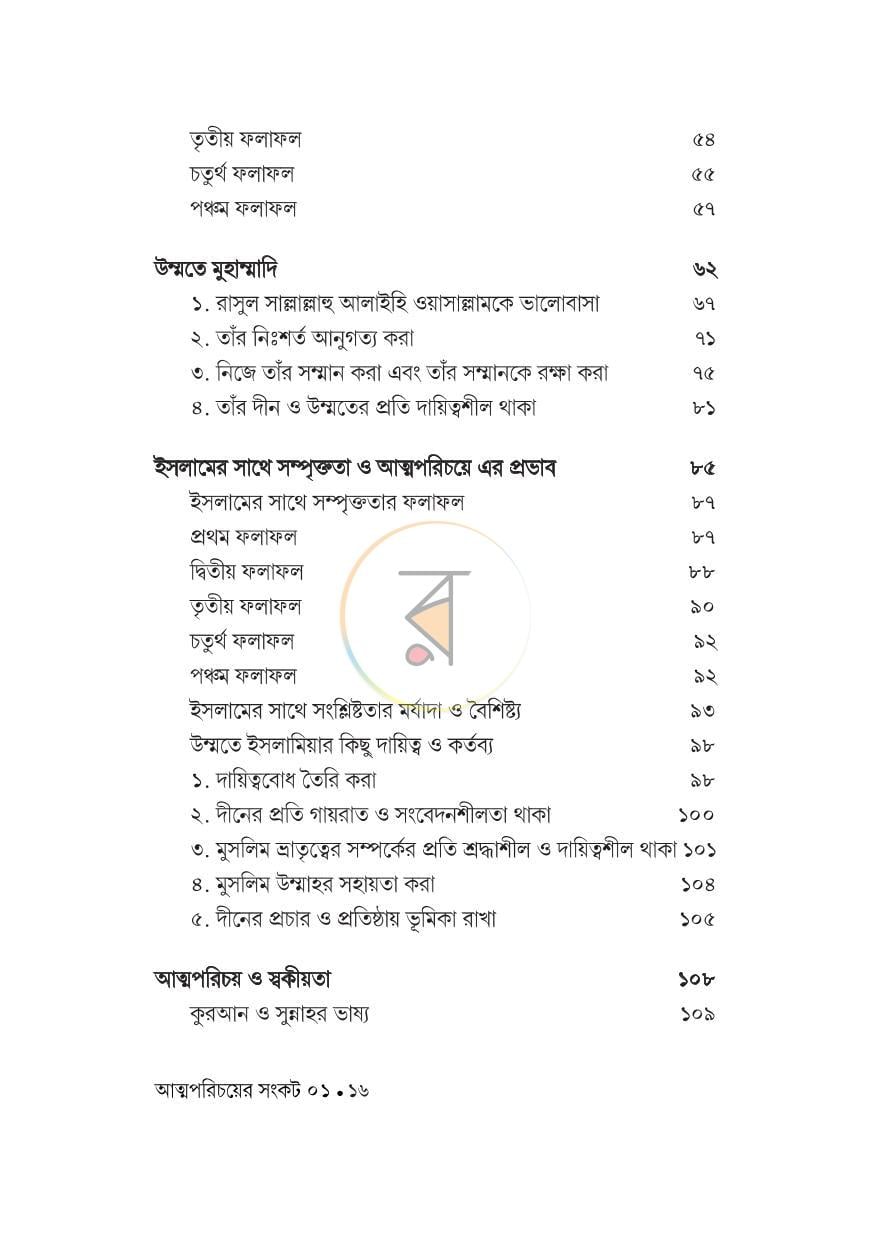 তৃতীয় ফলাফল ৫৪
চতুর্থ ফলাফল ৫৫
পঞ্চম ফলাফল ৫৭

উম্মতে মুহাম্মাদি ৬২
১. রাসুল সাল্লাল্লাহু আলাইহি ওয়াসাল্লামকে ভালোবাসা ৬৭
২. তাঁর নিঃশর্ত আনুগত্য করা ৭১
৩. নিজে তাঁর সম্মান করা এবং তাঁর সম্মানকে রক্ষা করা ৭৫
৪. তাঁর দীন ও উম্মতের প্রতি দায়িত্বশীল থাকা ৮১

ইসলামের সাথে সম্পৃক্ততা ও আত্মপরিচয়ে এর প্রভাব ৮৫
ইসলামের সাথে সম্পৃক্ততার ফলাফল ৮৭
প্রথম ফলাফল ৮৭
দ্বিতীয় ফলাফল ৮৮
তৃতীয় ফলাফল ৯০
চতুর্থ ফলাফল ৯২
পঞ্চম ফলাফল ৯২
ইসলামের সাথে সংশ্লিষ্টতার মর্যাদা ও বৈশিষ্ট্য ৯৩
উম্মতে ইসলামিয়ার কিছু দায়িত্ব ও কর্তব্য ৯৮
১. দায়িত্ববোধ তৈরি করা ৯৮
২. দীনের প্রতি গায়রাত ও সংবেদনশীলতা থাকা ১০০
৩. মুসলিম ভ্রাতৃত্বের সম্পর্কের প্রতি শ্রদ্ধাশীল ও দায়িত্বশীল থাকা ১০১
৪. মুসলিম উম্মাহর সহায়তা করা ১০৪
৫. দীনের প্রচার ও প্রতিষ্ঠায় ভূমিকা রাখা ১০৫

আত্মপরিচয় ও স্বকীয়তা ১০৮
কুরআন ও সুন্নাহর ভাষ্য ১০৯

আত্মপরিচয়ের সংকট ০১ • ১৬